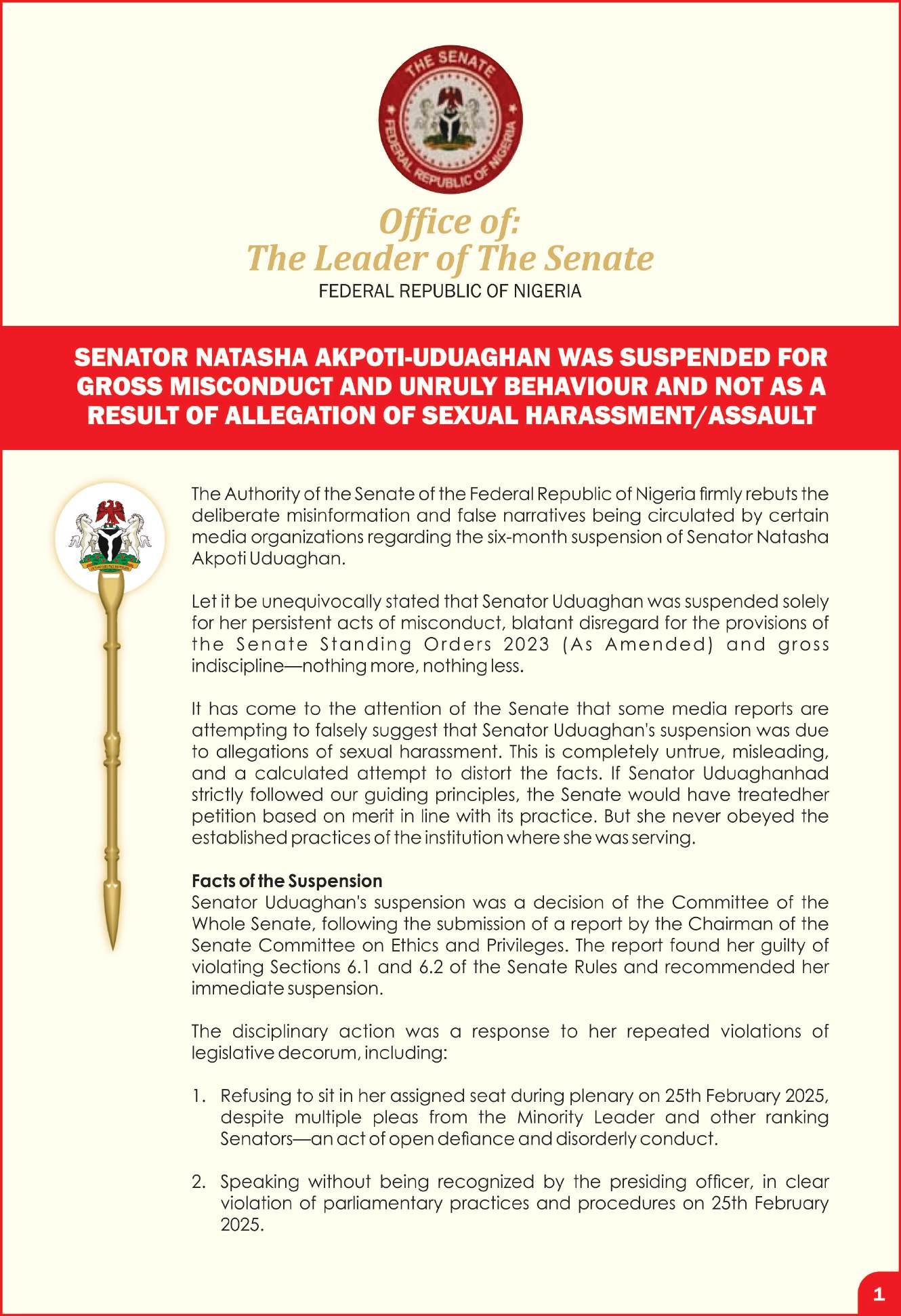 THE SENATE
FEDERAL REPUBLIC OF NIGERIA

Office of:
The Leader of The Senate
FEDERAL REPUBLIC OF NIGERIA

SENATOR NATASHA AKPOTI-UDUAGHAN WAS SUSPENDED FOR GROSS MISCONDUCT AND UNRULY BEHAVIOUR AND NOT AS A RESULT OF ALLEGATION OF SEXUAL HARASSMENT/ASSAULT

The Authority of the Senate of the Federal Republic of Nigeria firmly rebuts the deliberate misinformation and false narratives being circulated by certain media organizations regarding the six-month suspension of Senator Natasha Akpoti Uduaghan.

Let it be unequivocally stated that Senator Uduaghan was suspended solely for her persistent acts of misconduct, blatant disregard for the provisions of the Senate Standing Orders 2023 (As Amended) and gross indiscipline—nothing more, nothing less.

It has come to the attention of the Senate that some media reports are attempting to falsely suggest that Senator Uduaghan's suspension was due to allegations of sexual harassment. This is completely untrue, misleading, and a calculated attempt to distort the facts. If Senator Uduaghanhad strictly followed our guiding principles, the Senate would have treatedher petition based on merit in line with its practice. But she never obeyed the established practices of the institution where she was serving.

Facts of the Suspension
Senator Uduaghan's suspension was a decision of the Committee of the Whole Senate, following the submission of a report by the Chairman of the Senate Committee on Ethics and Privileges. The report found her guilty of violating Sections 6.1 and 6.2 of the Senate Rules and recommended her immediate suspension.

The disciplinary action was a response to her repeated violations of legislative decorum, including:

1. Refusing to sit in her assigned seat during plenary on 25th February 2025, despite multiple pleas from the Minority Leader and other ranking Senators—an act of open defiance and disorderly conduct.

2. Speaking without being recognized by the presiding officer, in clear violation of parliamentary practices and procedures on 25th February 2025.

1